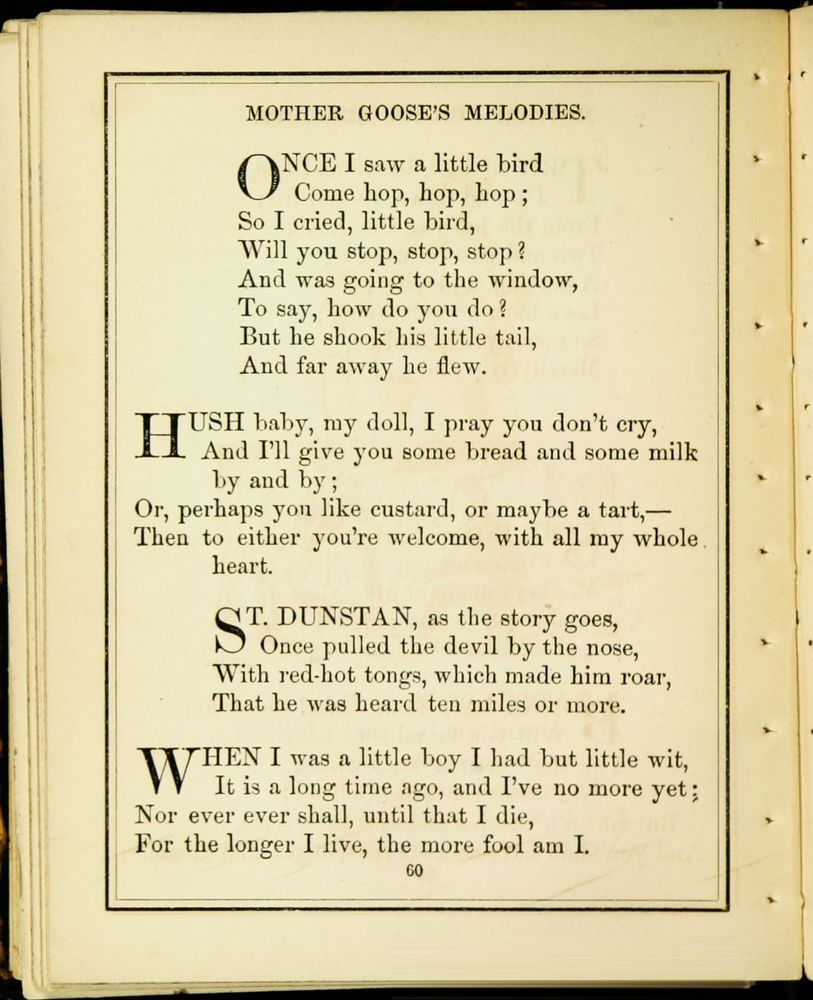 MOTHER GOOSE'S MELODIES.

ONCE I saw a little bird
Come hop, hop, hop;
So I cried, little bird,
Will you stop, stop, stop?
And was going to the window,
To say, how do you do?
But he shook his little tail,
And far away he flew.

HUSH baby, my doll, I pray you don't cry,
And I'll give you some bread and some milk by and by;
Or, perhaps you like custard, or maybe a tart,—
Then to either you're welcome, with all my whole heart.

ST. DUNSTAN, as the story goes,
Once pulled the devil by the nose,
With red-hot tongs, which made him roar,
That he was heard ten miles or more.

WHEN I was a little boy I had but little wit,
It is a long time ago, and I've no more yet;
Nor ever ever shall, until that I die,
For the longer I live, the more fool am I.

60